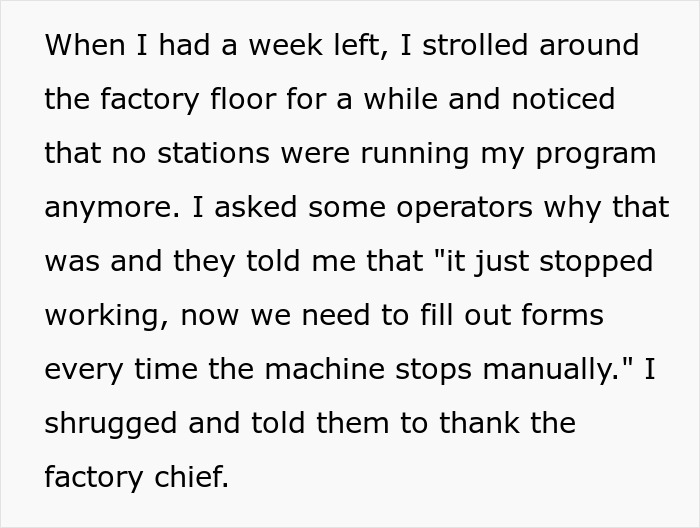 When I had a week left, I strolled around the factory floor for a while and noticed that no stations were running my program anymore. I asked some operators why that was and they told me that "it just stopped working, now we need to fill out forms every time the machine stops manually." I shrugged and told them to thank the factory chief.